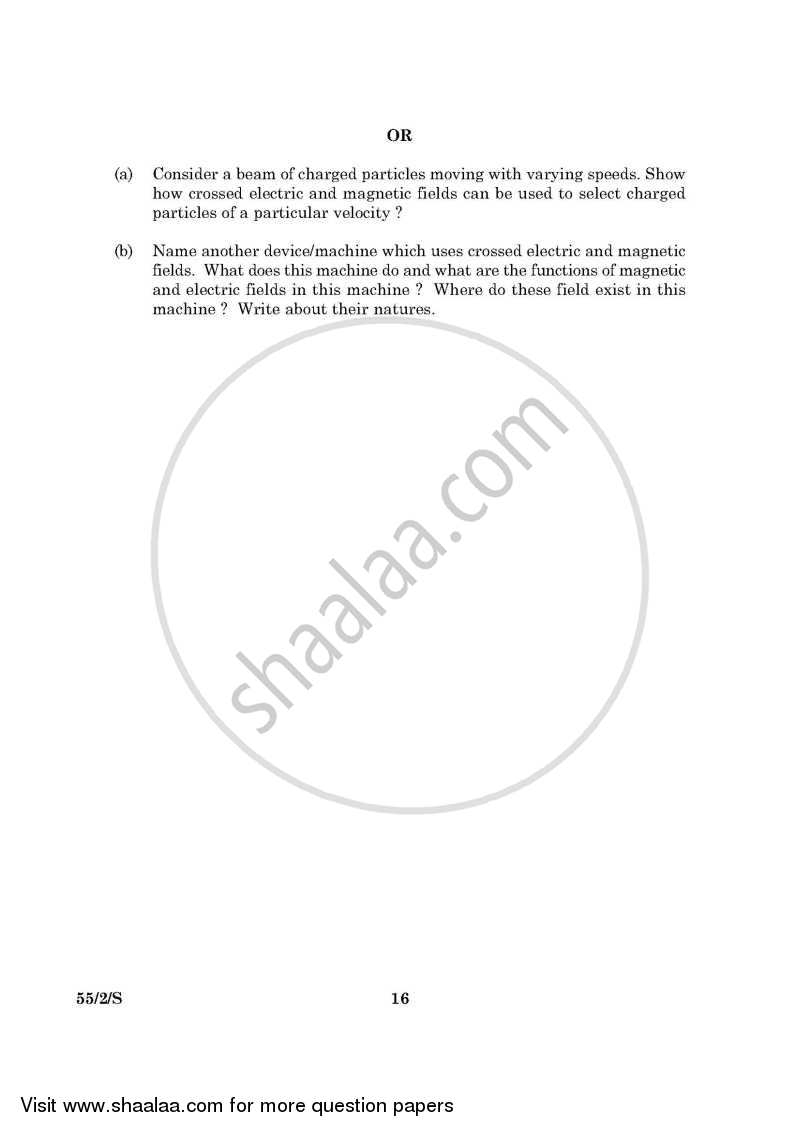 OR

(a) Consider a beam of charged particles moving with varying speeds. Show how crossed electric and magnetic fields can be used to select charged particles of a particular velocity ?

(b) Name another device/machine which uses crossed electric and magnetic fields. What does this machine do and what are the functions of magnetic and electric fields in this machine ? Where do these field exist in this machine ? Write about their natures.

shaalaa.com

55/2/S

16

Visit www.shaalaa.com for more question papers